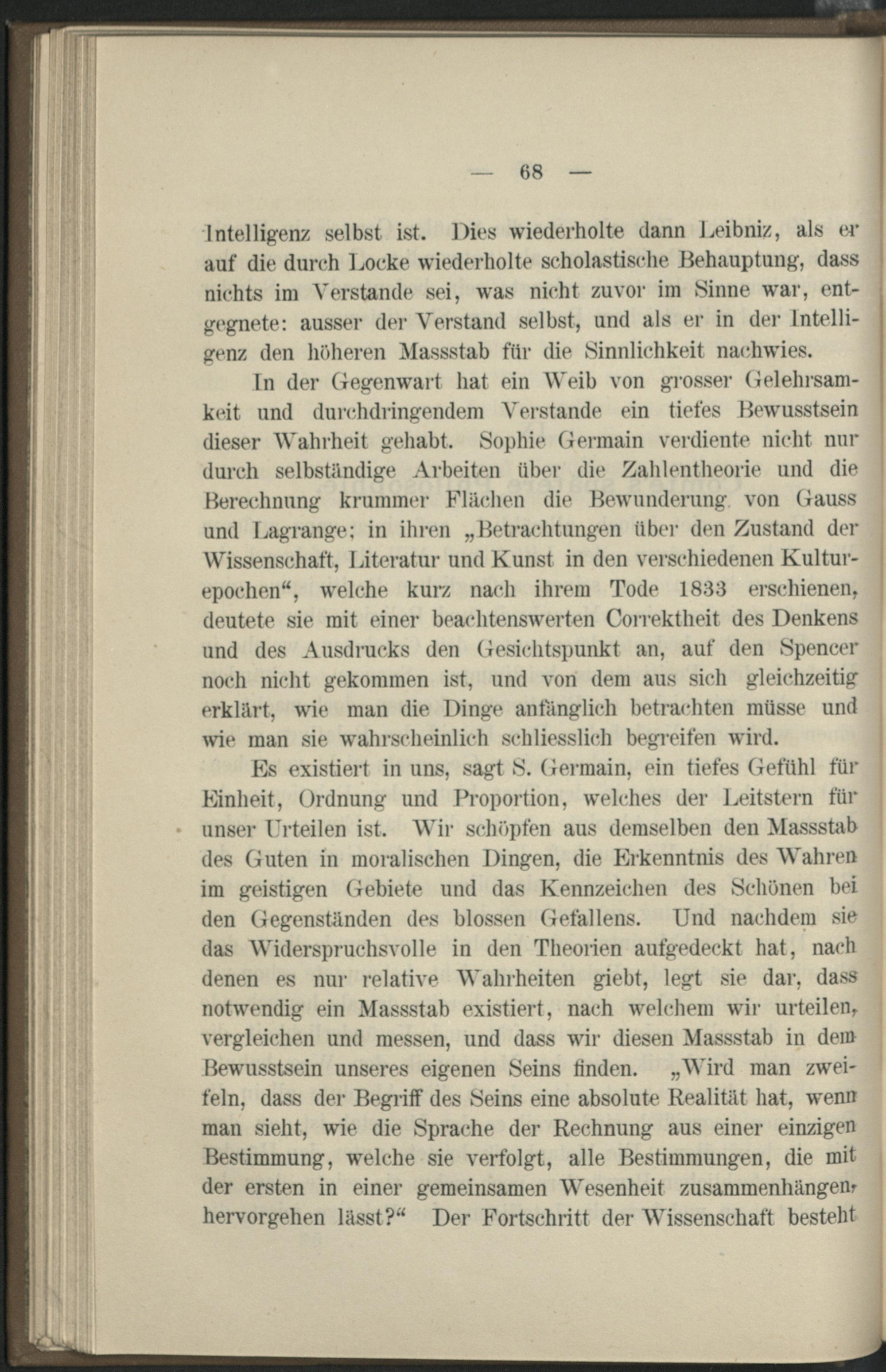 — 68 —

Intelligenz selbst ist. Dies wiederholte dann Leibniz, als er auf die durch Locke wiederholte scholastische Behauptung, dass nichts im Verstande sei, was nicht zuvor im Sinne war, entgegnete: ausser der Verstand selbst, und als er in der Intelligenz den höheren Massstab für die Sinnlichkeit nachwies.

In der Gegenwart hat ein Weib von grosser Gelehrsamkeit und durchdringendem Verstande ein tiefes Bewusstsein dieser Wahrheit gehabt. Sophie Germain verdiente nicht nur durch selbständige Arbeiten über die Zahlentheorie und die Berechnung krummer Flächen die Bewunderung von Gauss und Lagrange; in ihren „Betrachtungen über den Zustand der Wissenschaft, Literatur und Kunst in den verschiedenen Kulturepochen“, welche kurz nach ihrem Tode 1833 erschienen, deutete sie mit einer beachtenswerten Correktheit des Denkens und des Ausdrucks den Gesichtspunkt an, auf den Spencer noch nicht gekommen ist, und von dem aus sich gleichzeitig erklärt, wie man die Dinge anfänglich betrachten müsse und wie man sie wahrscheinlich schliesslich begreifen wird.

Es existiert in uns, sagt S. Germain, ein tiefes Gefühl für Einheit, Ordnung und Proportion, welches der Leitstern für unser Urteilen ist. Wir schöpfen aus demselben den Massstab des Guten in moralischen Dingen, die Erkenntnis des Wahren im geistigen Gebiete und das Kennzeichen des Schönen bei den Gegenständen des blossen Gefallens. Und nachdem sie das Widerspruchsvolle in den Theorien aufgedeckt hat, nach denen es nur relative Wahrheiten giebt, legt sie dar, dass notwendig ein Massstab existiert, nach welchem wir urteilen, vergleichen und messen, und dass wir diesen Massstab in dem Bewusstsein unseres eigenen Seins finden. „Wird man zweifeln, dass der Begriff des Seins eine absolute Realität hat, wenn man sieht, wie die Sprache der Rechnung aus einer einzigen Bestimmung, welche sie verfolgt, alle Bestimmungen, die mit der ersten in einer gemeinsamen Wesenheit zusammenhängen, hervorgehen lässt?“ Der Fortschritt der Wissenschaft besteht